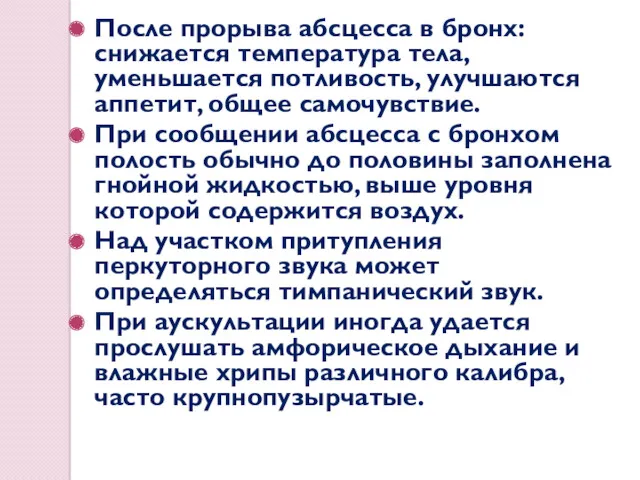 После прорыва абсцесса в бронх: снижается температура тела, уменьшается потливость, улучшаются аппетит, общее самочувствие.

При сообщении абсцесса с бронхом полость обычно до половины заполнена гнойной жидкостью, выше уровня которой содержится воздух.

Над участком притупления перкуторного звука может определяться тимпанический звук.

При аускультации иногда удается прослушать амфорическое дыхание и влажные хрипы различного калибра, часто крупнопузырчатые.